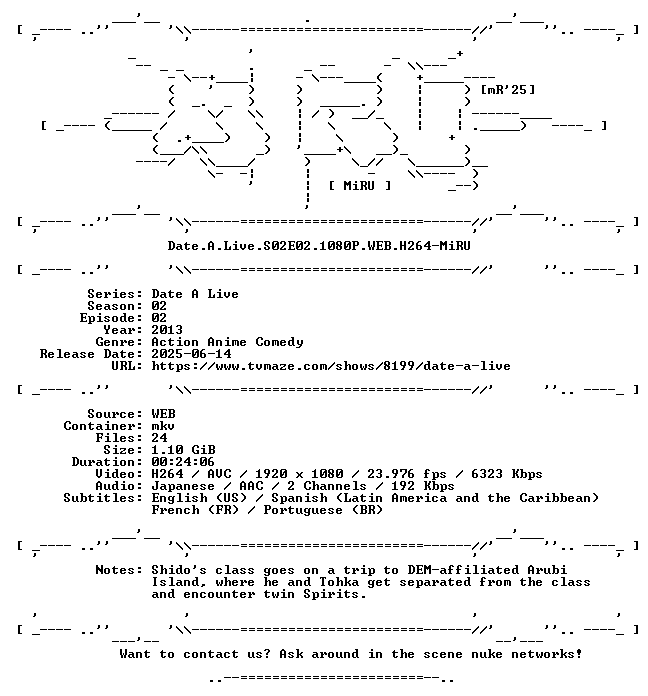 [mR'25]

[ MiRU ]

Date.A.Live.S02E02.1080P.WEB.H264-MiRU

Series: Date A Live
Season: 02
Episode: 02
Year: 2013
Genre: Action Anime Comedy
Release Date: 2025-06-14
URL: https://www.tvmaze.com/shows/8199/date-a-live

Source: WEB
Container: mkv
Files: 24
Size: 1.10 GiB
Duration: 00:24:06
Video: H264 / AVC / 1920 x 1080 / 23.976 fps / 6323 Kbps
Audio: Japanese / AAC / 2 Channels / 192 Kbps
Subtitles: English (US) / Spanish (Latin America and the Caribbean)
French (FR) / Portuguese (BR)

Notes: Shido's class goes on a trip to DEM-affiliated Arubi Island, where he and Tohka get separated from the class and encounter twin Spirits.

Want to contact us? Ask around in the scene nuke networks!